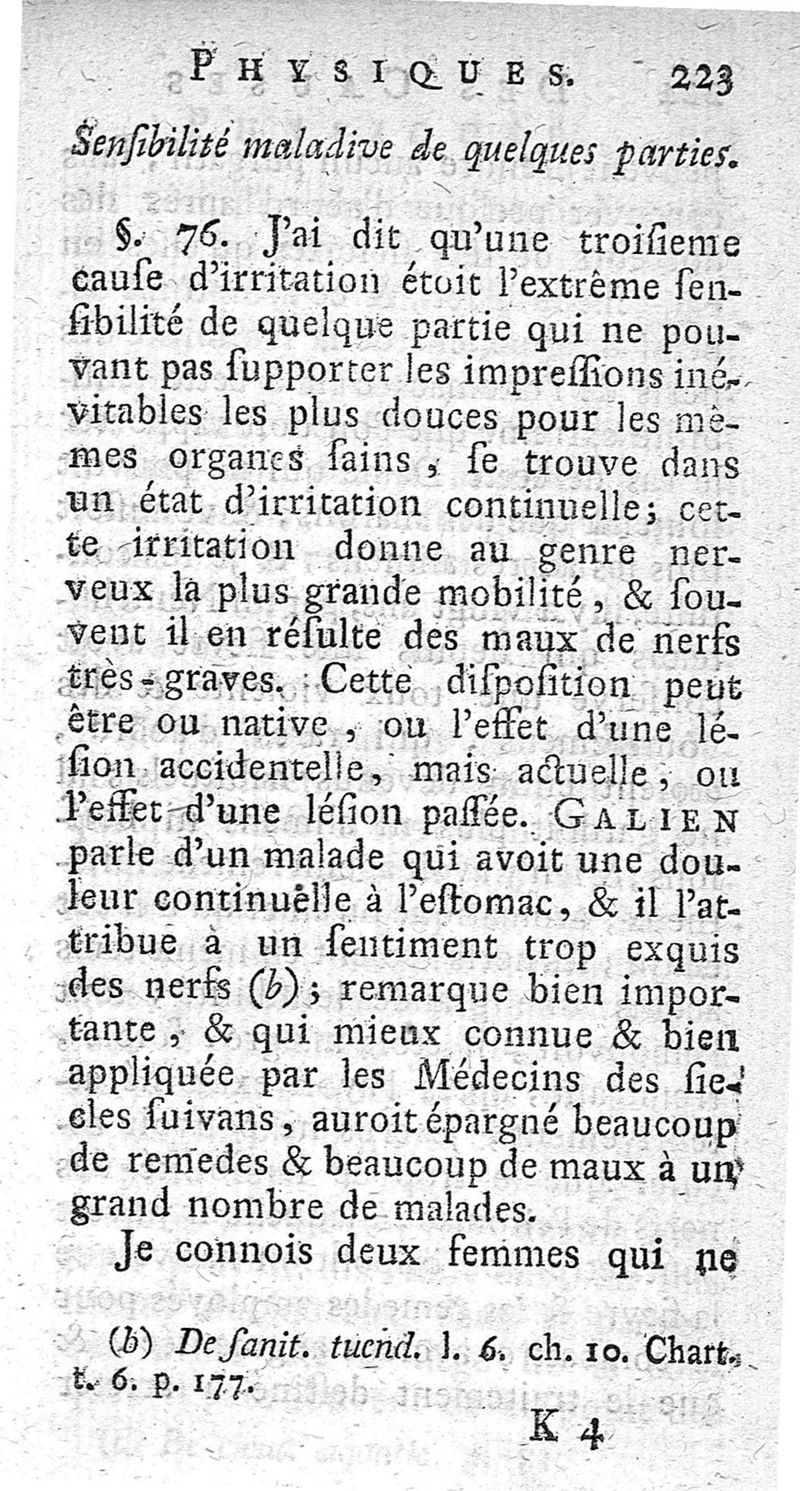 PHYSIQUES. 223

Senſibilité maladive de quelques parties.

§. 76. J'ai dit qu'une troiſieme cauſe d'irritation étoit l'extrême ſenſibilité de quelque partie qui ne pouvant pas ſupporter les impreſſions inévitables les plus douces pour les mêmes organes ſains, ſe trouve dans un état d'irritation continuelle; cette irritation donne au genre nerveux la plus grande mobilité, & ſouvent il en réſulte des maux de nerfs très-graves. Cette diſpoſition peut être ou native, ou l'effet d'une léſion accidentelle, mais actuelle, ou l'effet d'une léſion paſſée. GALIEN parle d'un malade qui avoit une douleur continuelle à l'eſtomac, & il l'attribue à un ſentiment trop exquis des nerfs (b); remarque bien importante, & qui mieux connue & bien appliquée par les Médecins des ſiecles ſuivans, auroit épargné beaucoup de remedes & beaucoup de maux à un grand nombre de malades.

Je connois deux femmes qui ne

(b) De ſanit. tuend. l. 6. ch. 10. Chart. t. 6. p. 177.

K 4